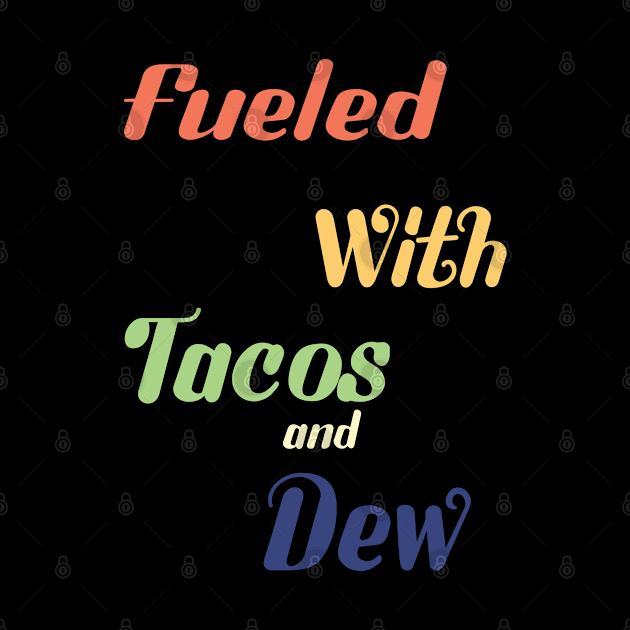 Fueled
With
Tacos
and
Dew